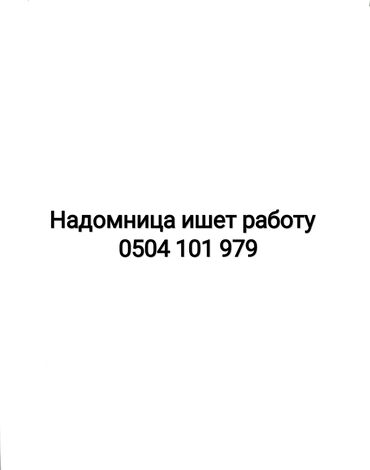 Надомница ишет работу
0504 101 979